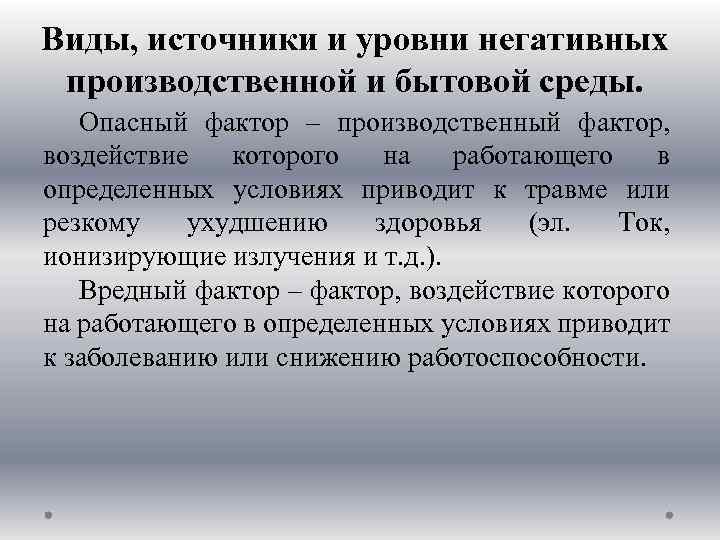 Виды, источники и уровни негативных производственной и бытовой среды.

Опасный фактор – производственный фактор, воздействие которого на работающего в определенных условиях приводит к травме или резкому ухудшению здоровья (эл. Ток, ионизирующие излучения и т.д.).

Вредный фактор – фактор, воздействие которого на работающего в определенных условиях приводит к заболеванию или снижению работоспособности.